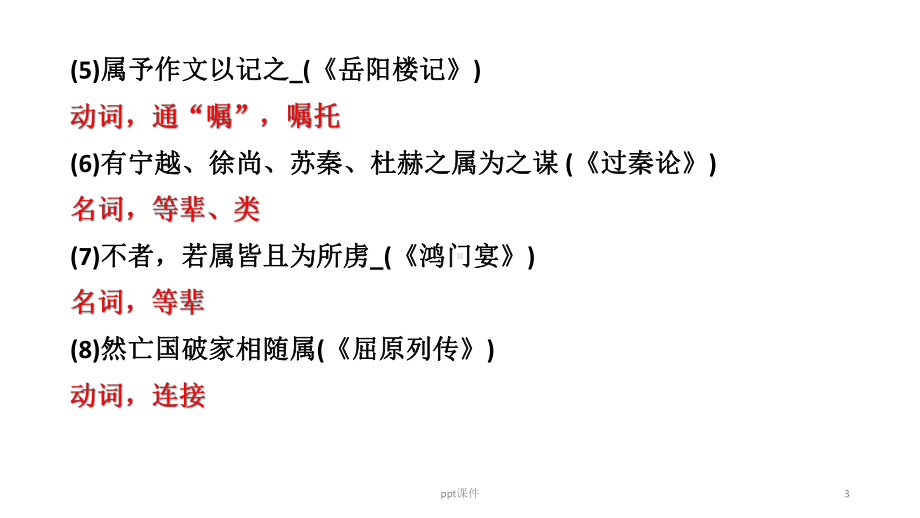 (5)属予作文以记之_(《岳阳楼记》)

动词，通“嘱”，嘱托

(6)有宁越、徐尚、苏秦、杜赫之属为之谋 (《过秦论》)

名词，等辈、类

(7)不者，若属皆且为所虏_(《鸿门宴》)

名词，等辈

(8)然亡国破家相随属(《屈原列传》)

动词，连接

ppt课件

3